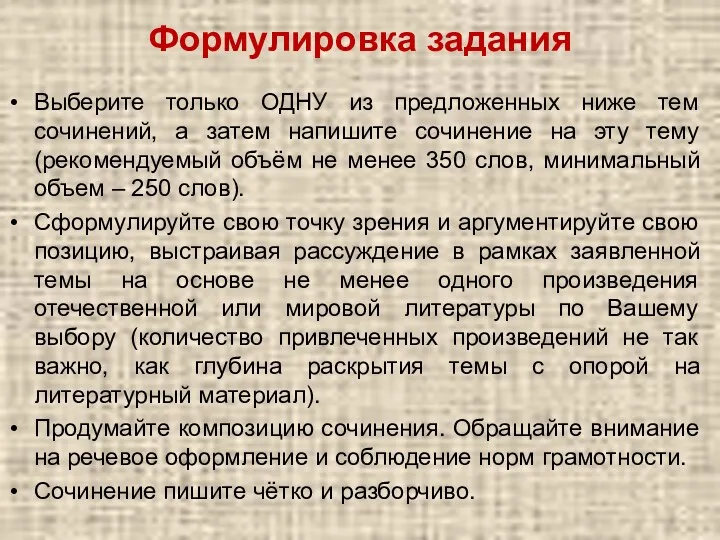 Формулировка задания

• Выберите только ОДНУ из предложенных ниже тем сочинений, а затем напишите сочинение на эту тему (рекомендуемый объём не менее 350 слов, минимальный объем – 250 слов).

• Сформулируйте свою точку зрения и аргументируйте свою позицию, выстраивая рассуждение в рамках заявленной темы на основе не менее одного произведения отечественной или мировой литературы по Вашему выбору (количество привлеченных произведений не так важно, как глубина раскрытия темы с опорой на литературный материал).

• Продумайте композицию сочинения. Обращайте внимание на речевое оформление и соблюдение норм грамотности.

• Сочинение пишите чётко и разборчиво.